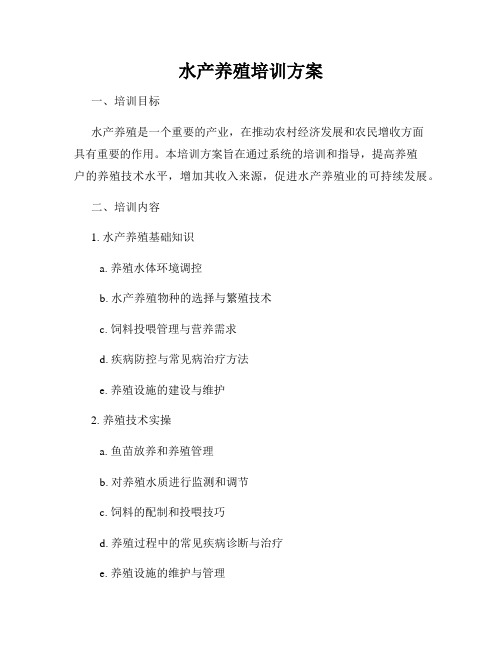 水产养殖培训方案

一、培训目标

水产养殖是一个重要的产业，在推动农村经济发展和农民增收方面具有重要的作用。本培训方案旨在通过系统的培训和指导，提高养殖户的养殖技术水平，增加其收入来源，促进水产养殖业的可持续发展。

二、培训内容

1. 水产养殖基础知识

a. 养殖水体环境调控

b. 水产养殖物种的选择与繁殖技术

c. 饲料投喂管理与营养需求

d. 疾病防控与常见病治疗方法

e. 养殖设施的建设与维护

2. 养殖技术实操

a. 鱼苗放养和养殖管理

b. 对养殖水质进行监测和调节

c. 饲料的配制和投喂技巧

d. 养殖过程中的常见疾病诊断与治疗

e. 养殖设施的维护与管理